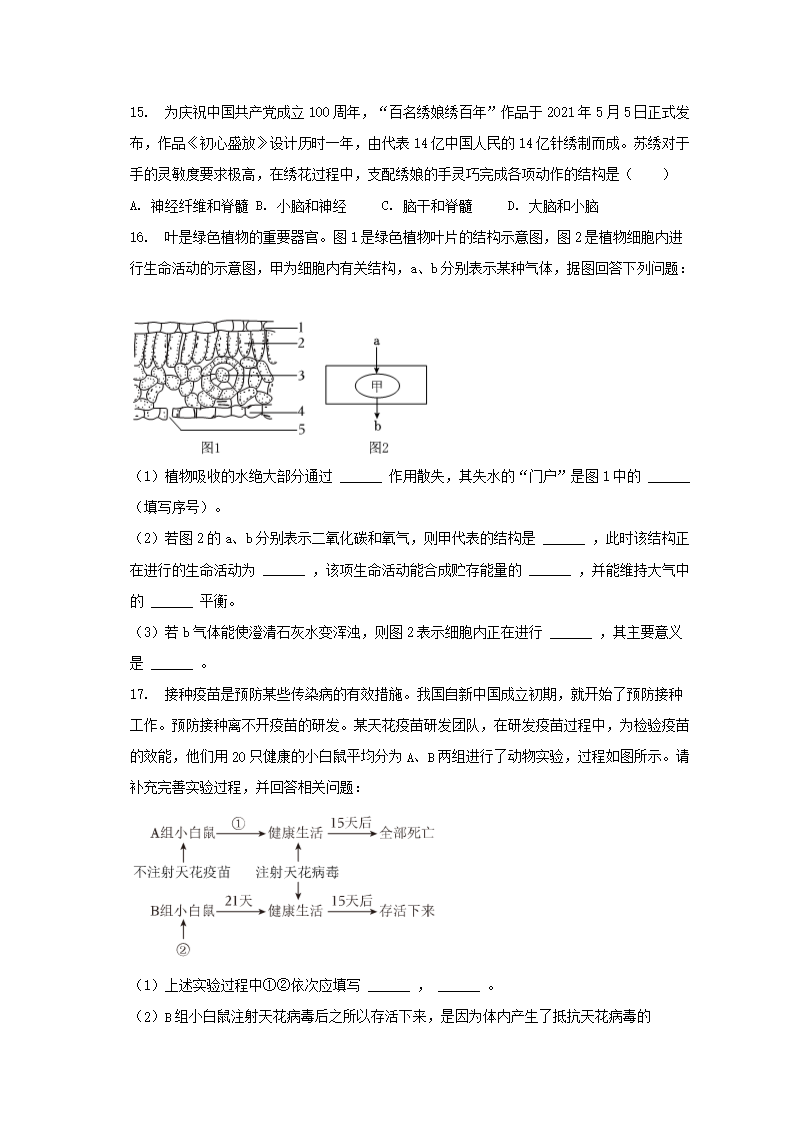 15. 为庆祝中国共产党成立 100 周年，“百名绣娘绣百年”作品于 2021 年 5 月 5 日正式发布，作品《初心盛放》设计历时一年，由代表 14 亿中国人民的 14 亿针绣制而成。苏绣对于手的灵敏度要求极高，在绣花过程中，支配绣娘的手灵巧完成各项动作的结构是（　　）

A. 神经纤维和脊髓 B. 小脑和神经　　C. 脑干和脊髓　　D. 大脑和小脑

16. 叶是绿色植物的重要器官。图 1 是绿色植物叶片的结构示意图，图 2 是植物细胞内进行生命活动的示意图，甲为细胞内有关结构，a、b 分别表示某种气体，据图回答下列问题：

1
2
3
4
5
图1

a
甲
b
图2

（1）植物吸收的水绝大部分通过 ______ 作用散失，其失水的“门户”是图 1 中的 ______（填写序号）。

（2）若图 2 的 a、b 分别表示二氧化碳和氧气，则甲代表的结构是 ______ ，此时该结构正在进行的生命活动为 ______ ，该项生命活动能合成贮存能量的 ______ ，并能维持大气中的 ______ 平衡。

（3）若 b 气体能使澄清石灰水变浑浊，则图 2 表示细胞内正在进行 ______ ，其主要意义是 ______ 。

17. 接种疫苗是预防某些传染病的有效措施。我国自新中国成立初期，就开始了预防接种工作。预防接种离不开疫苗的研发。某天花疫苗研发团队，在研发疫苗过程中，为检验疫苗的效能，他们用 20 只健康的小白鼠平均分为 A、B 两组进行了动物实验，过程如图所示。请补充完善实验过程，并回答相关问题：

A组小白鼠 ① 健康生活 15天后 全部死亡
不注射天花疫苗　注射天花病毒
B组小白鼠 21天 健康生活 15天后 存活下来
②

（1）上述实验过程中①②依次应填写 ______ ， ______ 。

（2）B 组小白鼠注射天花病毒后之所以存活下来，是因为体内产生了抵抗天花病毒的